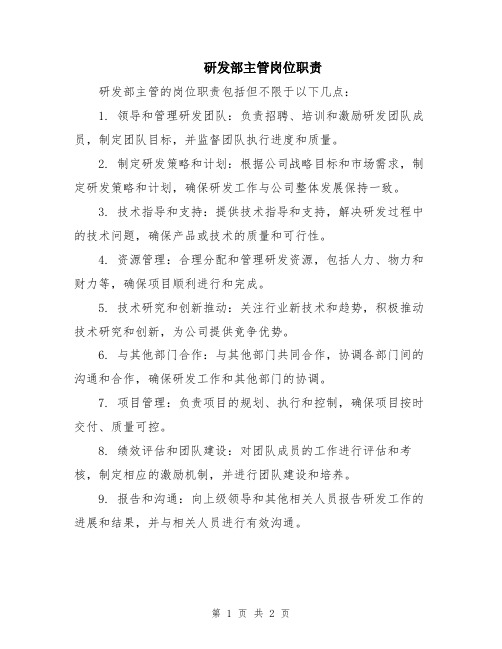 研发部主管岗位职责

研发部主管的岗位职责包括但不限于以下几点：

1. 领导和管理研发团队：负责招聘、培训和激励研发团队成员，制定团队目标，并监督团队执行进度和质量。

2. 制定研发策略和计划：根据公司战略目标和市场需求，制定研发策略和计划，确保研发工作与公司整体发展保持一致。

3. 技术指导和支持：提供技术指导和支持，解决研发过程中的技术问题，确保产品或技术的质量和可行性。

4. 资源管理：合理分配和管理研发资源，包括人力、物力和财力等，确保项目顺利进行和完成。

5. 技术研究和创新推动：关注行业新技术和趋势，积极推动技术研究和创新，为公司提供竞争优势。

6. 与其他部门合作：与其他部门共同合作，协调各部门间的沟通和合作，确保研发工作和其他部门的协调。

7. 项目管理：负责项目的规划、执行和控制，确保项目按时交付、质量可控。

8. 绩效评估和团队建设：对团队成员的工作进行评估和考核，制定相应的激励机制，并进行团队建设和培养。

9. 报告和沟通：向上级领导和其他相关人员报告研发工作的进展和结果，并与相关人员进行有效沟通。

第 1 页 共 2 页